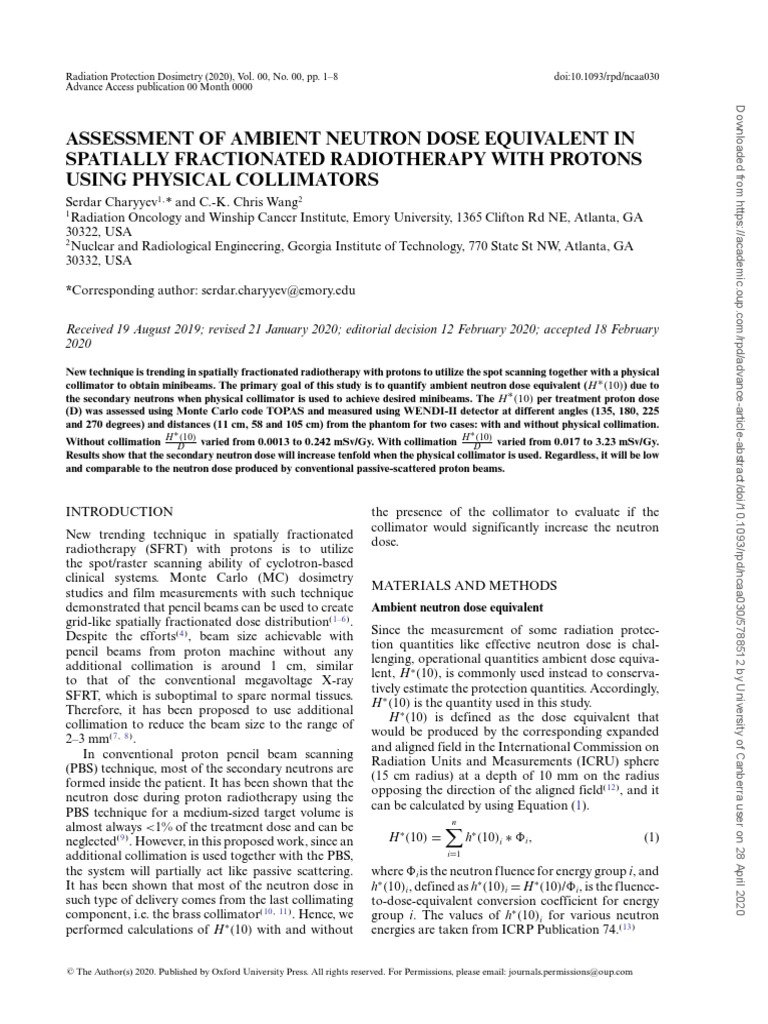 Radiation Protection Dosimetry (2020), Vol. 00, No. 00, pp. 1–8
Advance Access publication 00 Month 0000

doi:10.1093/rpd/ncaa030

ASSESSMENT OF AMBIENT NEUTRON DOSE EQUIVALENT IN SPATIALLY FRACTIONATED RADIOTHERAPY WITH PROTONS USING PHYSICAL COLLIMATORS

Serdar Charyyev$^{1,*}$ and C.-K. Chris Wang$^{2}$
$^{1}$Radiation Oncology and Winship Cancer Institute, Emory University, 1365 Clifton Rd NE, Atlanta, GA 30322, USA
$^{2}$Nuclear and Radiological Engineering, Georgia Institute of Technology, 770 State St NW, Atlanta, GA 30332, USA

*Corresponding author: serdar.charyyev@emory.edu

Received 19 August 2019; revised 21 January 2020; editorial decision 12 February 2020; accepted 18 February 2020

New technique is trending in spatially fractionated radiotherapy with protons to utilize the spot scanning together with a physical collimator to obtain minibeams. The primary goal of this study is to quantify ambient neutron dose equivalent ($H^*(10)$) due to the secondary neutrons when physical collimator is used to achieve desired minibeams. The $H^*(10)$ per treatment proton dose (D) was assessed using Monte Carlo code TOPAS and measured using WENDI-II detector at different angles (135, 180, 225 and 270 degrees) and distances (11 cm, 58 and 105 cm) from the phantom for two cases: with and without physical collimation. Without collimation $\frac{H^*(10)}{D}$ varied from 0.0013 to 0.242 mSv/Gy. With collimation $\frac{H^*(10)}{D}$ varied from 0.017 to 3.23 mSv/Gy. Results show that the secondary neutron dose will increase tenfold when the physical collimator is used. Regardless, it will be low and comparable to the neutron dose produced by conventional passive-scattered proton beams.

INTRODUCTION

New trending technique in spatially fractionated radiotherapy (SFRT) with protons is to utilize the spot/raster scanning ability of cyclotron-based clinical systems. Monte Carlo (MC) dosimetry studies and film measurements with such technique demonstrated that pencil beams can be used to create grid-like spatially fractionated dose distribution$^{(1–6)}$. Despite the efforts$^{(4)}$, beam size achievable with pencil beams from proton machine without any additional collimation is around 1 cm, similar to that of the conventional megavoltage X-ray SFRT, which is suboptimal to spare normal tissues. Therefore, it has been proposed to use additional collimation to reduce the beam size to the range of 2–3 mm$^{(7, 8)}$.

In conventional proton pencil beam scanning (PBS) technique, most of the secondary neutrons are formed inside the patient. It has been shown that the neutron dose during proton radiotherapy using the PBS technique for a medium-sized target volume is almost always <1% of the treatment dose and can be neglected$^{(9)}$. However, in this proposed work, since an additional collimation is used together with the PBS, the system will partially act like passive scattering. It has been shown that most of the neutron dose in such type of delivery comes from the last collimating component, i.e. the brass collimator$^{(10, 11)}$. Hence, we performed calculations of $H^*(10)$ with and without the presence of the collimator to evaluate if the collimator would significantly increase the neutron dose.

MATERIALS AND METHODS

Ambient neutron dose equivalent

Since the measurement of some radiation protection quantities like effective neutron dose is challenging, operational quantities ambient dose equivalent, $H^*(10)$, is commonly used instead to conservatively estimate the protection quantities. Accordingly, $H^*(10)$ is the quantity used in this study.

$H^*(10)$ is defined as the dose equivalent that would be produced by the corresponding expanded and aligned field in the International Commission on Radiation Units and Measurements (ICRU) sphere (15 cm radius) at a depth of 10 mm on the radius opposing the direction of the aligned field$^{(12)}$, and it can be calculated by using Equation (1).

$H^*(10) = \sum_{i=1}^{n} h^*(10)_i * \Phi_i,$ (1)

where $\Phi_i$ is the neutron fluence for energy group $i$, and $h^*(10)_i$, defined as $h^*(10)_i = H^*(10)/\Phi_i$, is the fluence-to-dose-equivalent conversion coefficient for energy group $i$. The values of $h^*(10)_i$ for various neutron energies are taken from ICRP Publication 74.$^{(13)}$

© The Author(s) 2020. Published by Oxford University Press. All rights reserved. For Permissions, please email: journals.permissions@oup.com

Downloaded from https://academic.oup.com/rpd/advance-article-abstract/doi/10.1093/rpd/ncaa030/5788512 by University of Canberra user on 28 April 2020